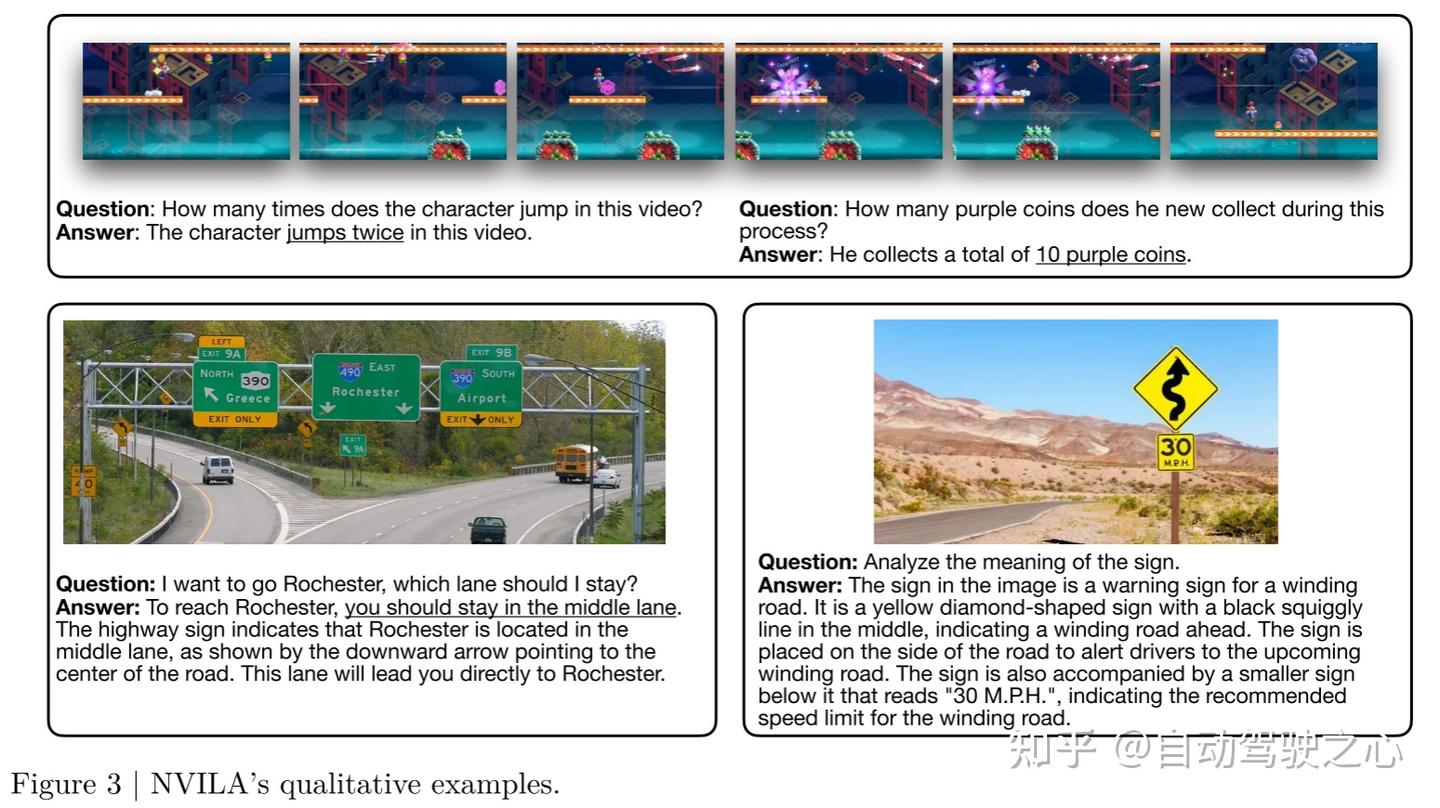 Question: How many times does the character jump in this video?
Answer: The character jumps twice in this video.

Question: How many purple coins does he new collect during this process?
Answer: He collects a total of 10 purple coins.

LEFT
EXIT 9A
NORTH 390
Greece
EXIT ONLY

490 EAST
Rochester

EXIT 9B
390 SOUTH
Airport
EXIT ONLY

EXIT 9A

RAMP
40

Question: I want to go Rochester, which lane should I stay?
Answer: To reach Rochester, you should stay in the middle lane. The highway sign indicates that Rochester is located in the middle lane, as shown by the downward arrow pointing to the center of the road. This lane will lead you directly to Rochester.

30
M.P.H.

Question: Analyze the meaning of the sign.
Answer: The sign in the image is a warning sign for a winding road. It is a yellow diamond-shaped sign with a black squiggly line in the middle, indicating a winding road ahead. The sign is placed on the side of the road to alert drivers to the upcoming winding road. The sign is also accompanied by a smaller sign below it that reads "30 M.P.H.", indicating the recommended speed limit for the winding road.

Figure 3 | NVILA's qualitative examples.

知乎 @自动驾驶之心